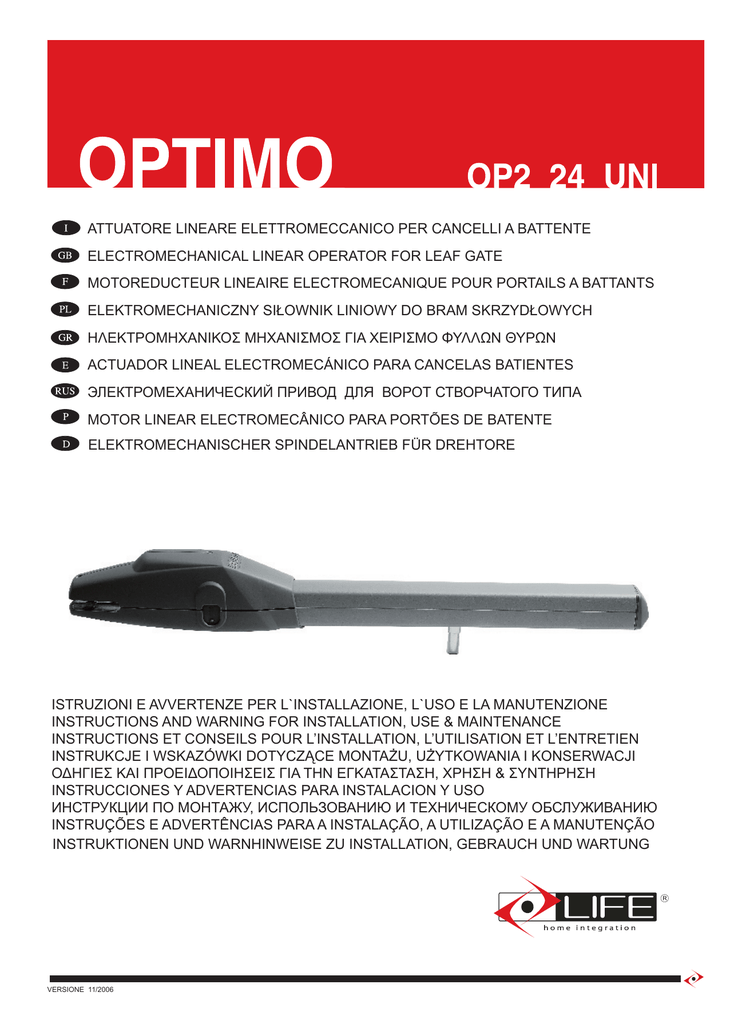 OPTIMO OP2 24 UNI

I ATTUATORE LINEARE ELETTROMECCANICO PER CANCELLI A BATTENTE
GB ELECTROMECHANICAL LINEAR OPERATOR FOR LEAF GATE
F MOTOREDUCTEUR LINEAIRE ELECTROMECANIQUE POUR PORTAILS A BATTANTS
PL ELEKTROMECHANICZNY SIŁOWNIK LINIOWY DO BRAM SKRZYDŁOWYCH
GR ΗΛΕΚΤΡΟΜΗΧΑΝΙΚΟΣ ΜΗΧΑΝΙΣΜΟΣ ΓΙΑ ΧΕΙΡΙΣΜΟ ΦΥΛΛΩΝ ΘΥΡΩΝ
E ACTUADOR LINEAL ELECTROMECÁNICO PARA CANCELAS BATIENTES
RUS ЭЛЕКТРОМЕХАНИЧЕСКИЙ ПРИВОД ДЛЯ ВОРОТ СТВОРЧАТОГО ТИПА
P MOTOR LINEAR ELECTROMECÂNICO PARA PORTÕES DE BATENTE
D ELEKTROMECHANISCHER SPINDELANTRIEB FÜR DREHTORE

ISTRUZIONI E AVVERTENZE PER L`INSTALLAZIONE, L`USO E LA MANUTENZIONE
INSTRUCTIONS AND WARNING FOR INSTALLATION, USE & MAINTENANCE
INSTRUCTIONS ET CONSEILS POUR L'INSTALLATION, L'UTILISATION ET L'ENTRETIEN
INSTRUKCJE I WSKAZÓWKI DOTYCZĄCE MONTAŻU, UŻYTKOWANIA I KONSERWACJI
ΟΔΗΓΙΕΣ ΚΑΙ ΠΡΟΕΙΔΟΠΟΙΗΣΕΙΣ ΓΙΑ ΤΗΝ ΕΓΚΑΤΑΣΤΑΣΗ, ΧΡΗΣΗ & ΣΥΝΤΗΡΗΣΗ
INSTRUCCIONES Y ADVERTENCIAS PARA INSTALACION Y USO
ИНСТРУКЦИИ ПО МОНТАЖУ, ИСПОЛЬЗОВАНИЮ И ТЕХНИЧЕСКОМУ ОБСЛУЖИВАНИЮ
INSTRUÇÕES E ADVERTÊNCIAS PARA A INSTALAÇÃO, A UTILIZAÇÃO E A MANUTENÇÃO
INSTRUKTIONEN UND WARNHINWEISE ZU INSTALLATION, GEBRAUCH UND WARTUNG

LIFE ®
home integration

VERSIONE 11/2006